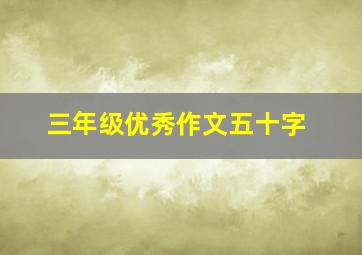 三年级优秀作文五十字